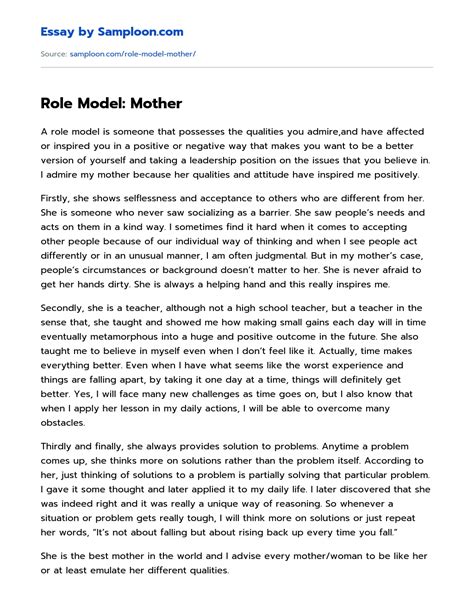 Essay by Samploon.com

Source: samploon.com/role-model-mother/

Role Model: Mother

A role model is someone that possesses the qualities you admire,and have affected or inspired you in a positive or negative way that makes you want to be a better version of yourself and taking a leadership position on the issues that you believe in. I admire my mother because her qualities and attitude have inspired me positively.

Firstly, she shows selflessness and acceptance to others who are different from her. She is someone who never saw socializing as a barrier. She saw people's needs and acts on them in a kind way. I sometimes find it hard when it comes to accepting other people because of our individual way of thinking and when I see people act differently or in an unusual manner, I am often judgmental. But in my mother's case, people's circumstances or background doesn't matter to her. She is never afraid to get her hands dirty. She is always a helping hand and this really inspires me.

Secondly, she is a teacher, although not a high school teacher, but a teacher in the sense that, she taught and showed me how making small gains each day will in time eventually metamorphous into a huge and positive outcome in the future. She also taught me to believe in myself even when I don't feel like it. Actually, time makes everything better. Even when I have what seems like the worst experience and things are falling apart, by taking it one day at a time, things will definitely get better. Yes, I will face many new challenges as time goes on, but I also know that when I apply her lesson in my daily actions, I will be able to overcome many obstacles.

Thirdly and finally, she always provides solution to problems. Anytime a problem comes up, she thinks more on solutions rather than the problem itself. According to her, just thinking of solutions to a problem is partially solving that particular problem. I gave it some thought and later applied it to my daily life. I later discovered that she was indeed right and it was really a unique way of reasoning. So whenever a situation or problem gets really tough, I will think more on solutions or just repeat her words, "It's not about falling but about rising back up every time you fall."

She is the best mother in the world and I advise every mother/woman to be like her or at least emulate her different qualities.